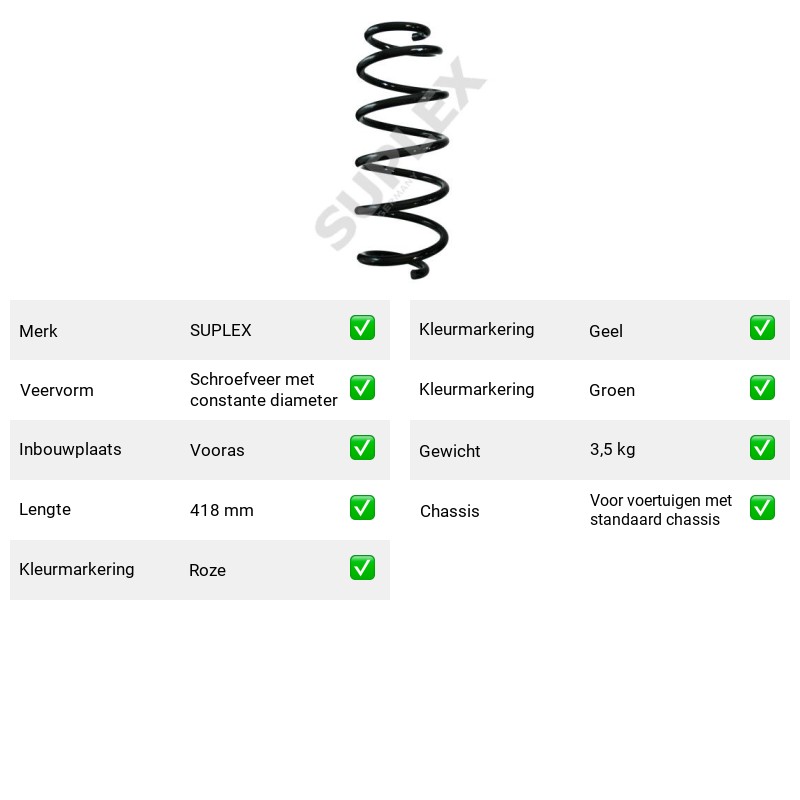 Merk SUPLEX ☑
Veervorm Schroefveer met constante diameter ☑
Inbouwplaats Vooras ☑
Lengte 418 mm ☑
Kleurmarkering Roze ☑

Kleurmarkering Geel ☑
Kleurmarkering Groen ☑
Gewicht 3,5 kg ☑
Chassis Voor voertuigen met standaard chassis ☑

SUPLEX